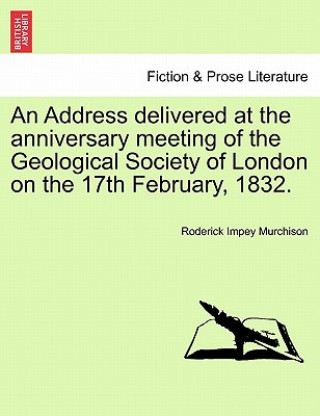 BRITISH LIBRARY

Fiction & Prose Literature

An Address delivered at the anniversary meeting of the Geological Society of London on the 17th February, 1832.

Roderick Impey Murchison